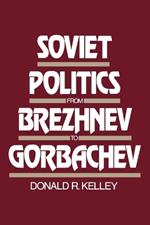 SOVIET POLITICS FROM BREZHNEV TO GORBACHEV

DONALD R. KELLEY